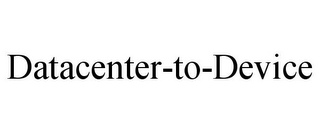 Datacenter-to-Device